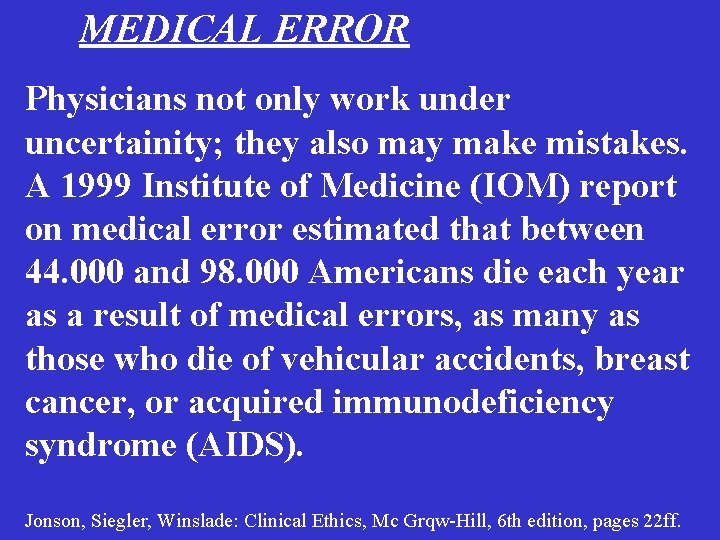 MEDICAL ERROR

Physicians not only work under uncertainity; they also may make mistakes. A 1999 Institute of Medicine (IOM) report on medical error estimated that between 44.000 and 98.000 Americans die each year as a result of medical errors, as many as those who die of vehicular accidents, breast cancer, or acquired immunodeficiency syndrome (AIDS).

Jonson, Siegler, Winslade: Clinical Ethics, Mc Grqw-Hill, 6th edition, pages 22ff.